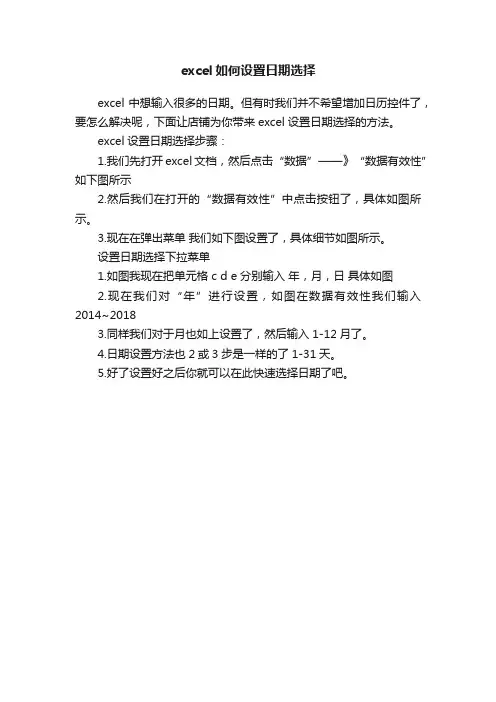 excel如何设置日期选择

excel 中想输入很多的日期。但有时我们并不希望增加日历控件了，要怎么解决呢，下面让店铺为你带来 excel 设置日期选择的方法。

excel 设置日期选择步骤：

1.我们先打开 excel 文档，然后点击“数据”——》“数据有效性”如下图所示

2.然后我们在打开的“数据有效性”中点击按钮了，具体如图所示。

3.现在在弹出菜单 我们如下图设置了，具体细节如图所示。

设置日期选择下拉菜单

1.如图我现在把单元格 c d e 分别输入 年，月，日 具体如图

2.现在我们对“年”进行设置，如图在数据有效性我们输入 2014~2018

3.同样我们对于月也如上设置了，然后输入 1-12 月了。

4.日期设置方法也 2 或 3 步是一样的了 1-31 天。

5.好了设置好之后你就可以在此快速选择日期了吧。